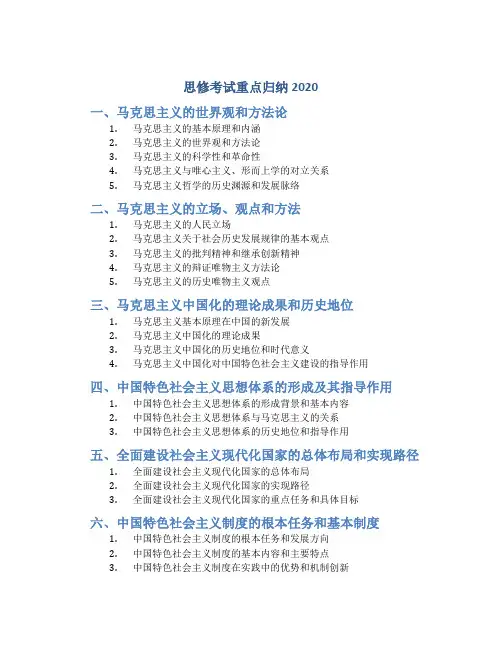 思修考试重点归纳 2020

一、马克思主义的世界观和方法论

1. 马克思主义的基本原理和内涵
2. 马克思主义的世界观和方法论
3. 马克思主义的科学性和革命性
4. 马克思主义与唯心主义、形而上学的对立关系
5. 马克思主义哲学的历史渊源和发展脉络

二、马克思主义的立场、观点和方法

1. 马克思主义的人民立场
2. 马克思主义关于社会历史发展规律的基本观点
3. 马克思主义的批判精神和继承创新精神
4. 马克思主义的辩证唯物主义方法论
5. 马克思主义的历史唯物主义观点

三、马克思主义中国化的理论成果和历史地位

1. 马克思主义基本原理在中国的新发展
2. 马克思主义中国化的理论成果
3. 马克思主义中国化的历史地位和时代意义
4. 马克思主义中国化对中国特色社会主义建设的指导作用

四、中国特色社会主义思想体系的形成及其指导作用

1. 中国特色社会主义思想体系的形成背景和基本内容
2. 中国特色社会主义思想体系与马克思主义的关系
3. 中国特色社会主义思想体系的历史地位和指导作用

五、全面建设社会主义现代化国家的总体布局和实现路径

1. 全面建设社会主义现代化国家的总体布局
2. 全面建设社会主义现代化国家的实现路径
3. 全面建设社会主义现代化国家的重点任务和具体目标

六、中国特色社会主义制度的根本任务和基本制度

1. 中国特色社会主义制度的根本任务和发展方向
2. 中国特色社会主义制度的基本内容和主要特点
3. 中国特色社会主义制度在实践中的优势和机制创新